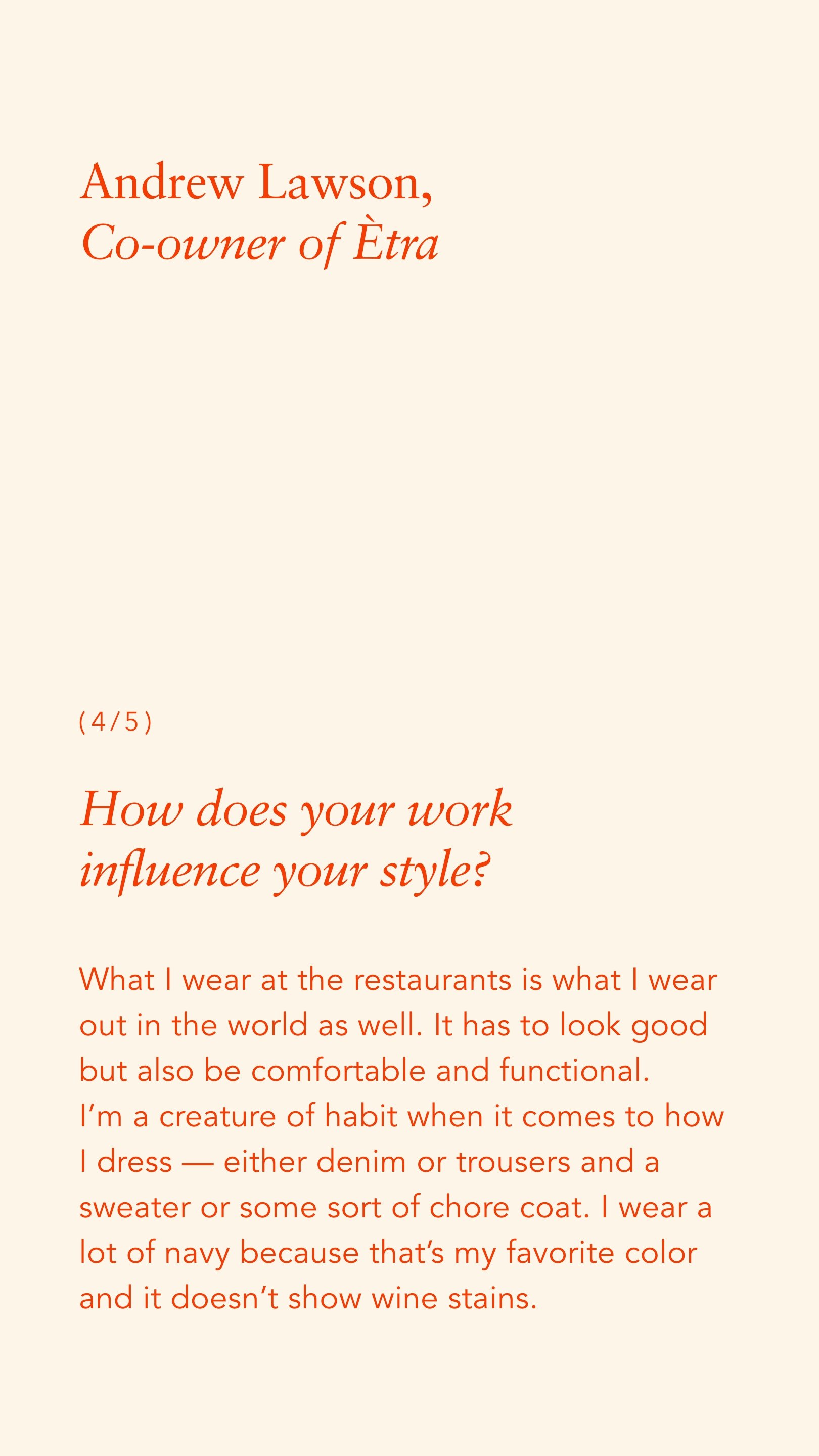 Andrew Lawson,
Co-owner of Ètra

(4/5)

How does your work influence your style?

What I wear at the restaurants is what I wear out in the world as well. It has to look good but also be comfortable and functional. I'm a creature of habit when it comes to how I dress — either denim or trousers and a sweater or some sort of chore coat. I wear a lot of navy because that's my favorite color and it doesn't show wine stains.